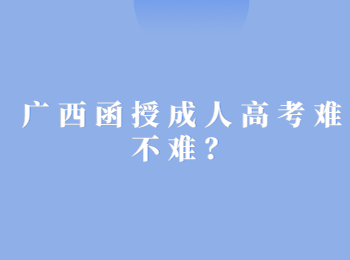 广西函授成人高考难不难？